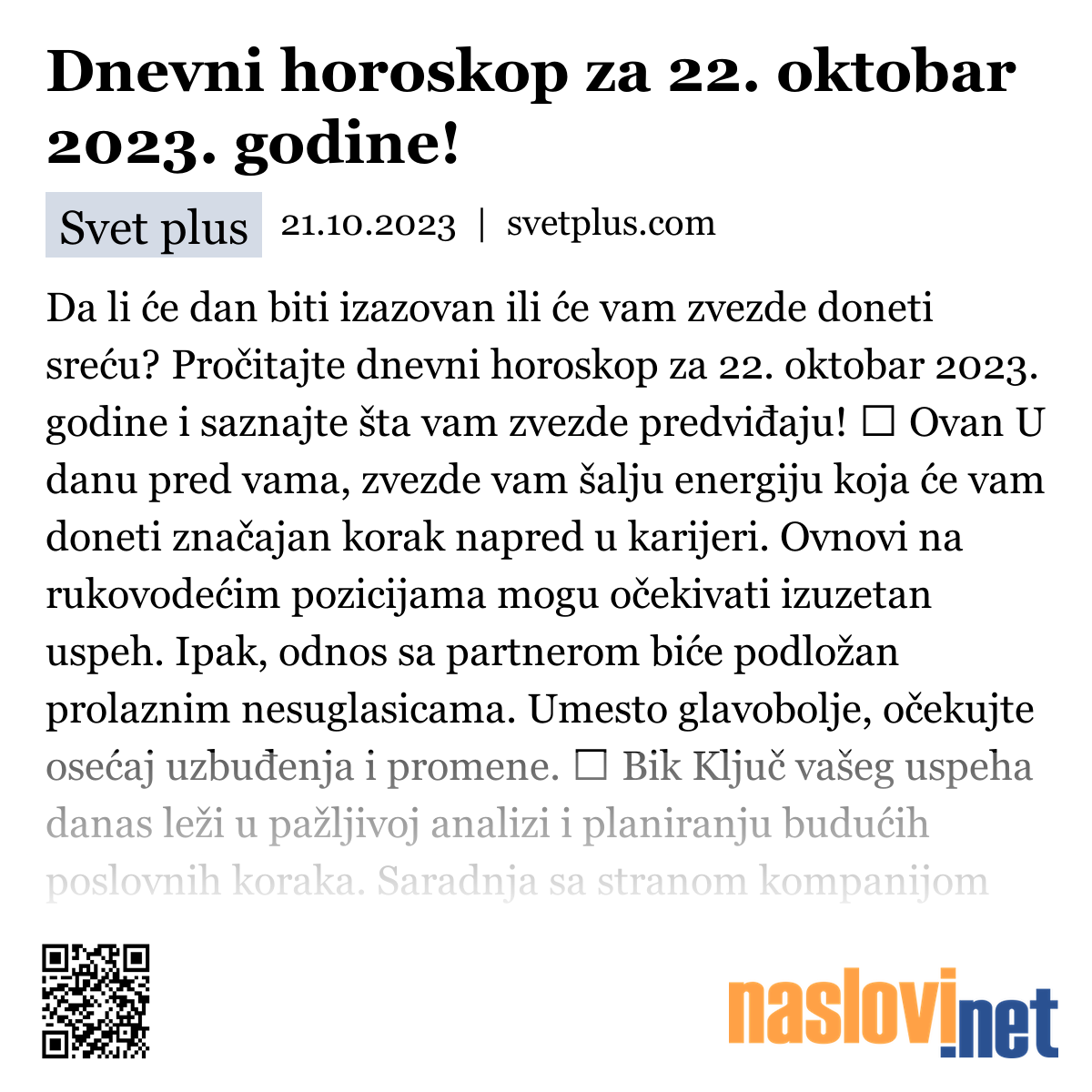 Dnevni horoskop za 22. oktobar 2023. godine!

Svet plus 21.10.2023 | svetplus.com

Da li će dan biti izazovan ili će vam zvezde doneti sreću? Pročitajte dnevni horoskop za 22. oktobar 2023. godine i saznajte šta vam zvezde predviđaju! ☐ Ovan U danu pred vama, zvezde vam šalju energiju koja će vam doneti značajan korak napred u karijeri. Ovnovi na rukovodećim pozicijama mogu očekivati izuzetan uspeh. Ipak, odnos sa partnerom biće podložan prolaznim nesuglasicama. Umesto glavobolje, očekujte osećaj uzbuđenja i promene. ☐ Bik Ključ vašeg uspeha danas leži u pažljivoj analizi i planiranju budućih poslovnih koraka. Saradnja sa stranom kompanijom

naslovi.net